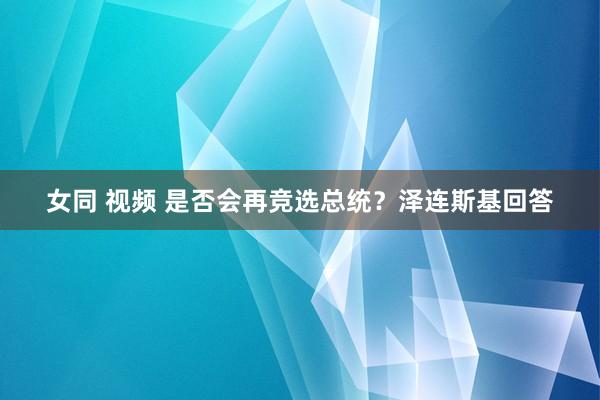 女同 视频 是否会再竞选总统？泽连斯基回答